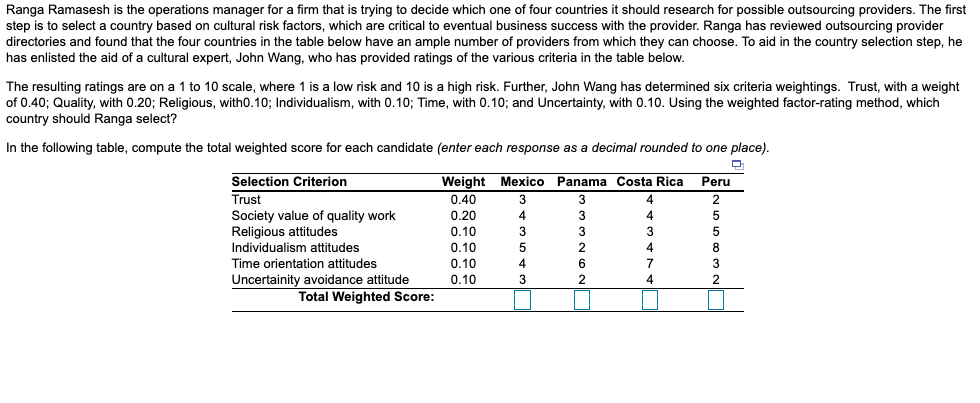 Ranga Ramasesh is the operations manager for a firm that is trying to decide which one of four countries it should research for possible outsourcing providers. The first step is to select a country based on cultural risk factors, which are critical to eventual business success with the provider. Ranga has reviewed outsourcing provider directories and found that the four countries in the table below have an ample number of providers from which they can choose. To aid in the country selection step, he has enlisted the aid of a cultural expert, John Wang, who has provided ratings of the various criteria in the table below.

The resulting ratings are on a 1 to 10 scale, where 1 is a low risk and 10 is a high risk. Further, John Wang has determined six criteria weightings. Trust, with a weight of 0.40; Quality, with 0.20; Religious, with0.10; Individualism, with 0.10; Time, with 0.10; and Uncertainty, with 0.10. Using the weighted factor-rating method, which country should Ranga select?

In the following table, compute the total weighted score for each candidate (enter each response as a decimal rounded to one place).

| Selection Criterion | Weight | Mexico | Panama | Costa Rica | Peru |
|---|---|---|---|---|---|
| Trust | 0.40 | 3 | 3 | 4 | 2 |
| Society value of quality work | 0.20 | 4 | 3 | 4 | 5 |
| Religious attitudes | 0.10 | 3 | 3 | 3 | 5 |
| Individualism attitudes | 0.10 | 5 | 2 | 4 | 8 |
| Time orientation attitudes | 0.10 | 4 | 6 | 7 | 3 |
| Uncertainity avoidance attitude | 0.10 | 3 | 2 | 4 | 2 |
| Total Weighted Score: | | | | | |